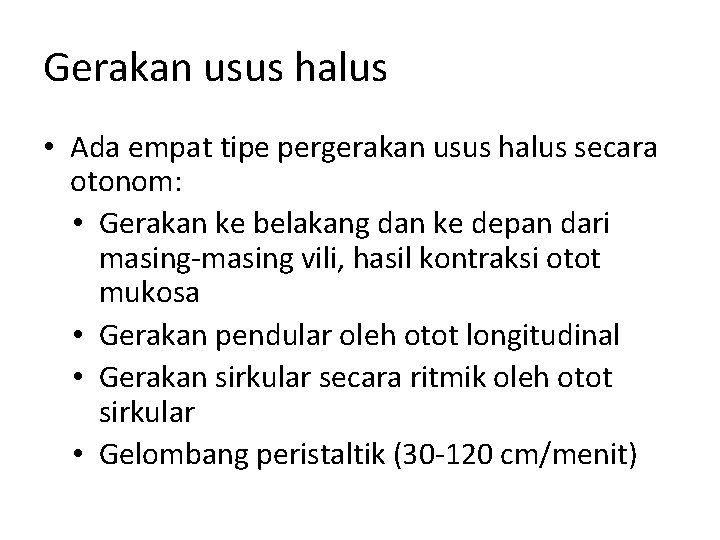 Gerakan usus halus

• Ada empat tipe pergerakan usus halus secara otonom:
  • Gerakan ke belakang dan ke depan dari masing-masing vili, hasil kontraksi otot mukosa
  • Gerakan pendular oleh otot longitudinal
  • Gerakan sirkular secara ritmik oleh otot sirkular
  • Gelombang peristaltik (30-120 cm/menit)